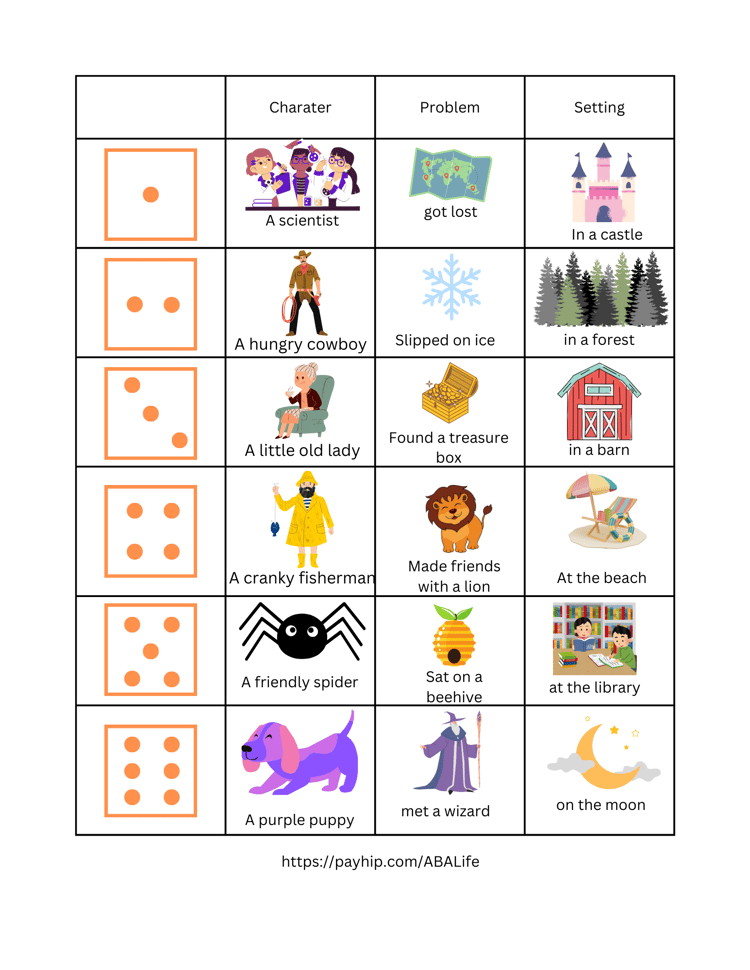 |  | Charater | Problem | Setting |
|---|---|---|---|
|  | A scientist | got lost | In a castle |
|  | A hungry cowboy | Slipped on ice | in a forest |
|  | A little old lady | Found a treasure box | in a barn |
|  | A cranky fisherman | Made friends with a lion | At the beach |
|  | A friendly spider | Sat on a beehive | at the library |
|  | A purple puppy | met a wizard | on the moon |

https://payhip.com/ABALife